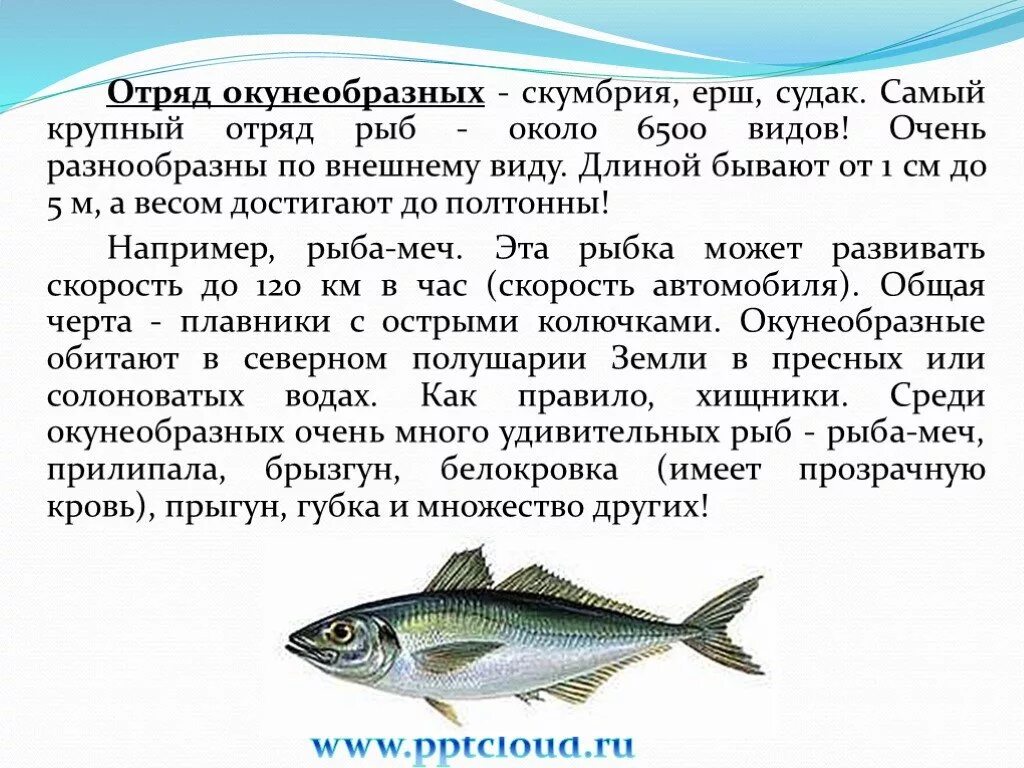 Отряд окунеобразных - скумбрия, ерш, судак. Самый крупный отряд рыб - около 6500 видов! Очень разнообразны по внешнему виду. Длиной бывают от 1 см до 5 м, а весом достигают до полтонны!

Например, рыба-меч. Эта рыбка может развивать скорость до 120 км в час (скорость автомобиля). Общая черта - плавники с острыми колючками. Окунеобразные обитают в северном полушарии Земли в пресных или солоноватых водах. Как правило, хищники. Среди окунеобразных очень много удивительных рыб - рыба-меч, прилипала, брызгун, белокровка (имеет прозрачную кровь), прыгун, губка и множество других!

www.pptcloud.ru